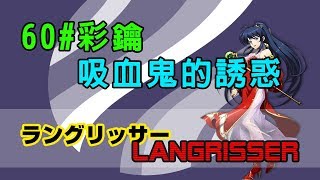 60#彩鑰
吸血鬼的誘惑

ラングリッサー
LANGRISSER